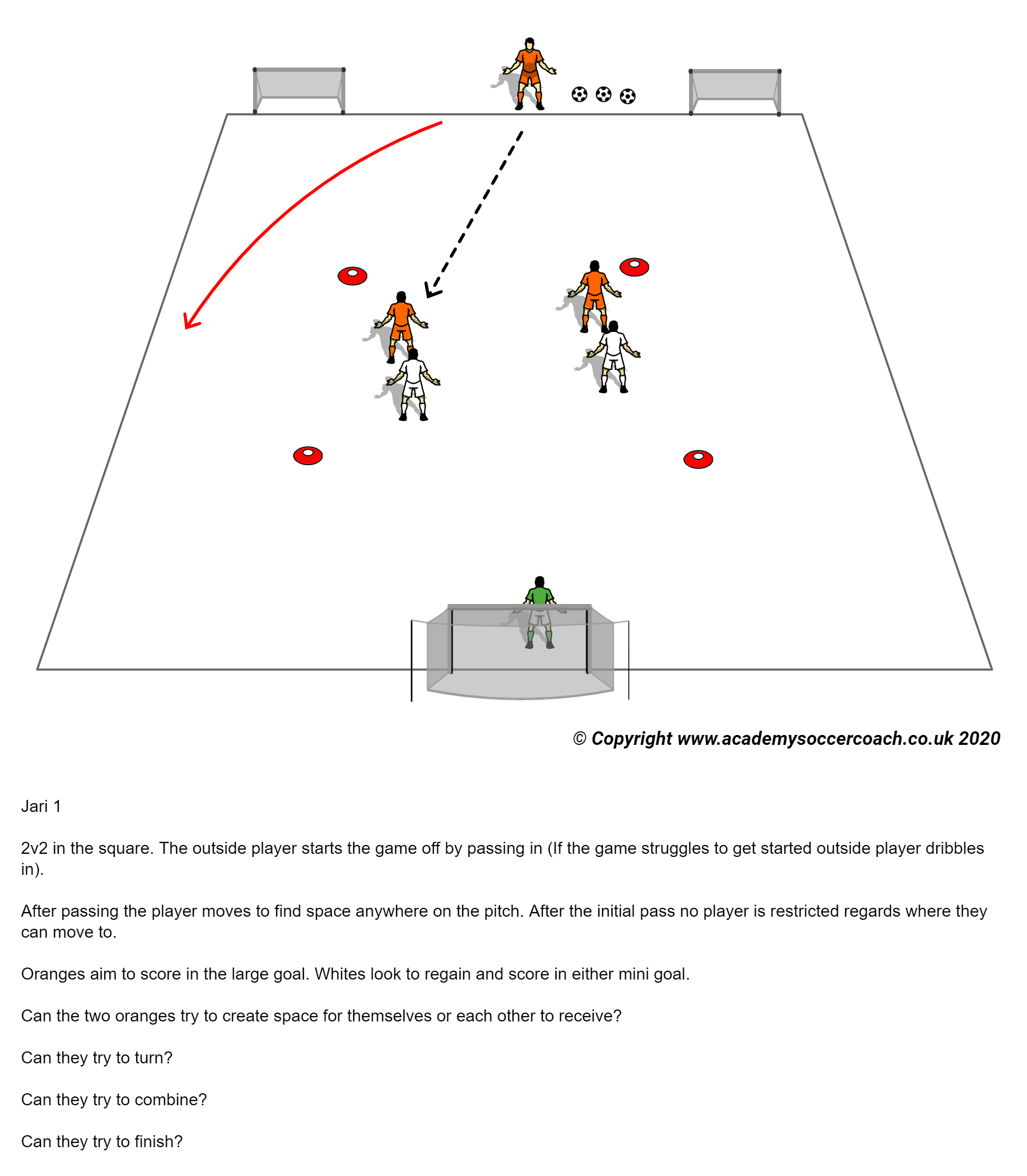 © Copyright www.academysoccercoach.co.uk 2020

Jari 1

2v2 in the square. The outside player starts the game off by passing in (If the game struggles to get started outside player dribbles in).

After passing the player moves to find space anywhere on the pitch. After the initial pass no player is restricted regards where they can move to.

Oranges aim to score in the large goal. Whites look to regain and score in either mini goal.

Can the two oranges try to create space for themselves or each other to receive?

Can they try to turn?

Can they try to combine?

Can they try to finish?